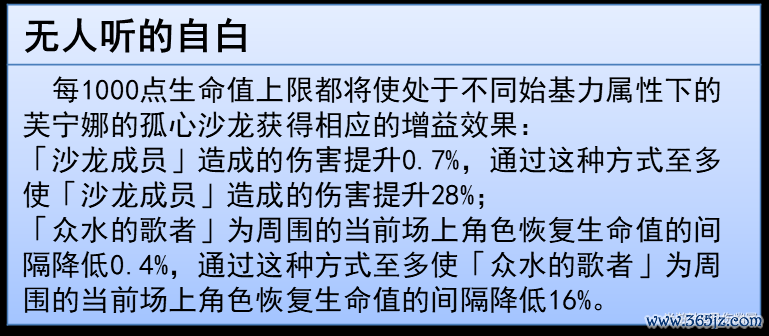 无人听的自白

每1000点生命值上限都将使处于不同始基力属性下的芙宁娜的孤心沙龙获得相应的增益效果：
「沙龙成员」造成的伤害提升0.7%，通过这种方式至多使「沙龙成员」造成的伤害提升28%；
「众水的歌者」为周围的当前场上角色恢复生命值的间隔降低0.4%，通过这种方式至多使「众水的歌者」为周围的当前场上角色恢复生命值的间隔降低16%。

www.365jz.com